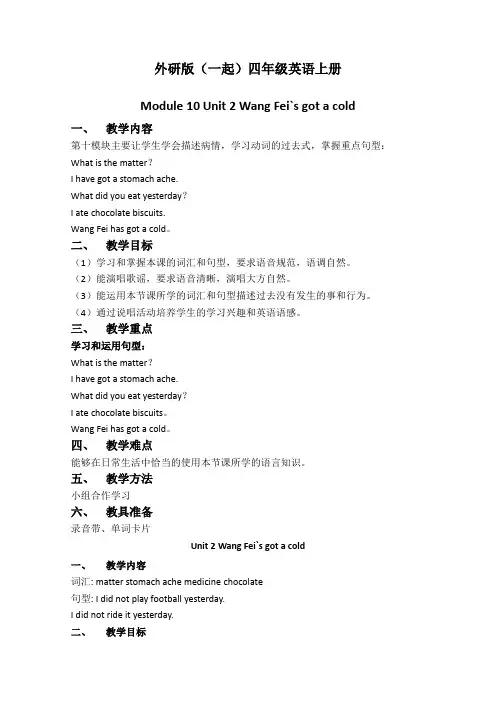 外研版（一起）四年级英语上册

Module 10 Unit 2 Wang Fei`s got a cold

一、 教学内容

第十模块主要让学生学会描述病情，学习动词的过去式，掌握重点句型：

What is the matter？

I have got a stomach ache.

What did you eat yesterday？

I ate chocolate biscuits.

Wang Fei has got a cold。

二、 教学目标

（1）学习和掌握本课的词汇和句型，要求语音规范，语调自然。

（2）能演唱歌谣，要求语音清晰，演唱大方自然。

（3）能运用本节课所学的词汇和句型描述过去没有发生的事和行为。

（4）通过说唱活动培养学生的学习兴趣和英语语感。

三、 教学重点

学习和运用句型：

What is the matter？

I have got a stomach ache.

What did you eat yesterday？

I ate chocolate biscuits。

Wang Fei has got a cold。

四、 教学难点

能够在日常生活中恰当的使用本节课所学的语言知识。

五、 教学方法

小组合作学习

六、 教具准备

录音带、单词卡片

Unit 2 Wang Fei`s got a cold

一、 教学内容

词汇: matter stomach ache medicine chocolate

句型: I did not play football yesterday.

I did not ride it yesterday.

二、 教学目标